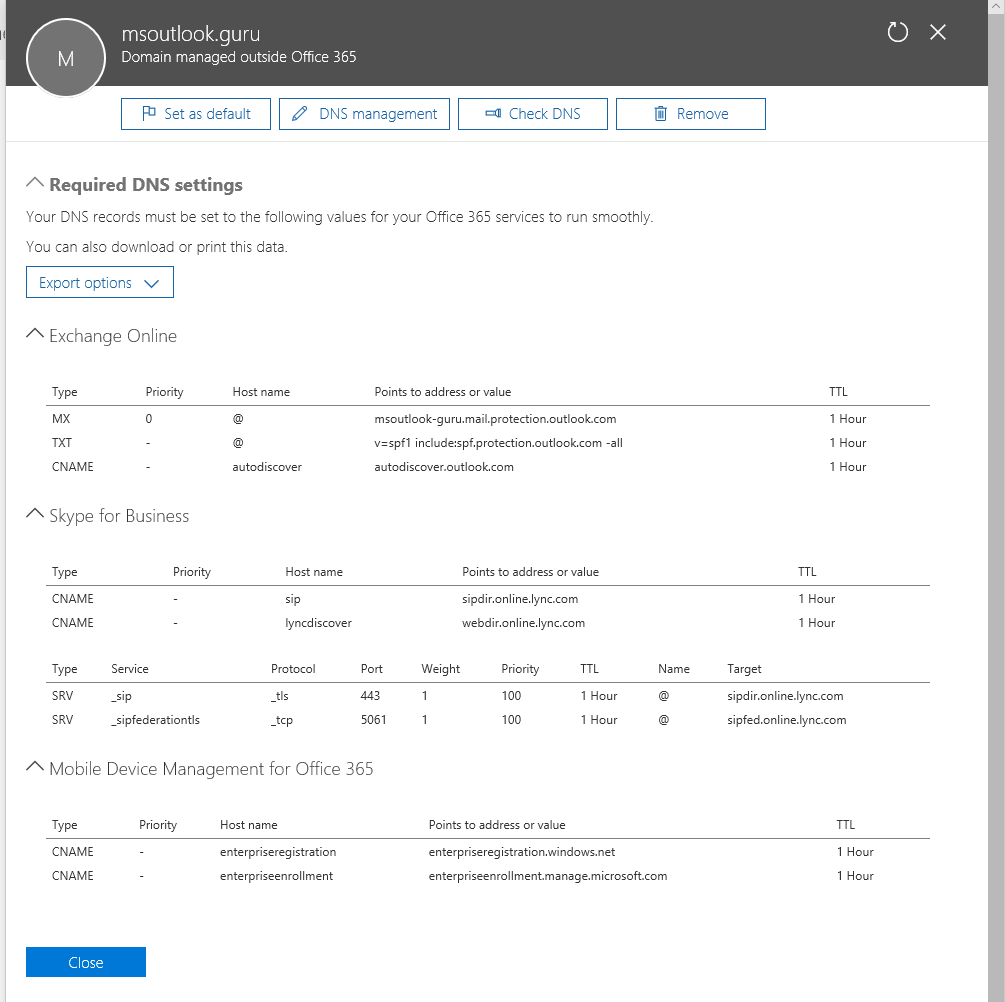 M

msoutlook.guru
Domain managed outside Office 365

Set as default
DNS management
Check DNS
Remove

Required DNS settings
Your DNS records must be set to the following values for your Office 365 services to run smoothly.
You can also download or print this data.

Export options

Exchange Online

| Type | Priority | Host name | Points to address or value | TTL |
|---|---|---|---|---|
| MX | 0 | @ | msoutlook-guru.mail.protection.outlook.com | 1 Hour |
| TXT | - | @ | v=spf1 include:spf.protection.outlook.com -all | 1 Hour |
| CNAME | - | autodiscover | autodiscover.outlook.com | 1 Hour |

Skype for Business

| Type | Priority | Host name | Points to address or value | TTL |
|---|---|---|---|---|
| CNAME | - | sip | sipdir.online.lync.com | 1 Hour |
| CNAME | - | lyncdiscover | webdir.online.lync.com | 1 Hour |

| Type | Service | Protocol | Port | Weight | Priority | TTL | Name | Target |
|---|---|---|---|---|---|---|---|---|
| SRV | _sip | _tls | 443 | 1 | 100 | 1 Hour | @ | sipdir.online.lync.com |
| SRV | _sipfederationtls | _tcp | 5061 | 1 | 100 | 1 Hour | @ | sipfed.online.lync.com |

Mobile Device Management for Office 365

| Type | Priority | Host name | Points to address or value | TTL |
|---|---|---|---|---|
| CNAME | - | enterpriseregistration | enterpriseregistration.windows.net | 1 Hour |
| CNAME | - | enterpriseenrollment | enterpriseenrollment.manage.microsoft.com | 1 Hour |

Close